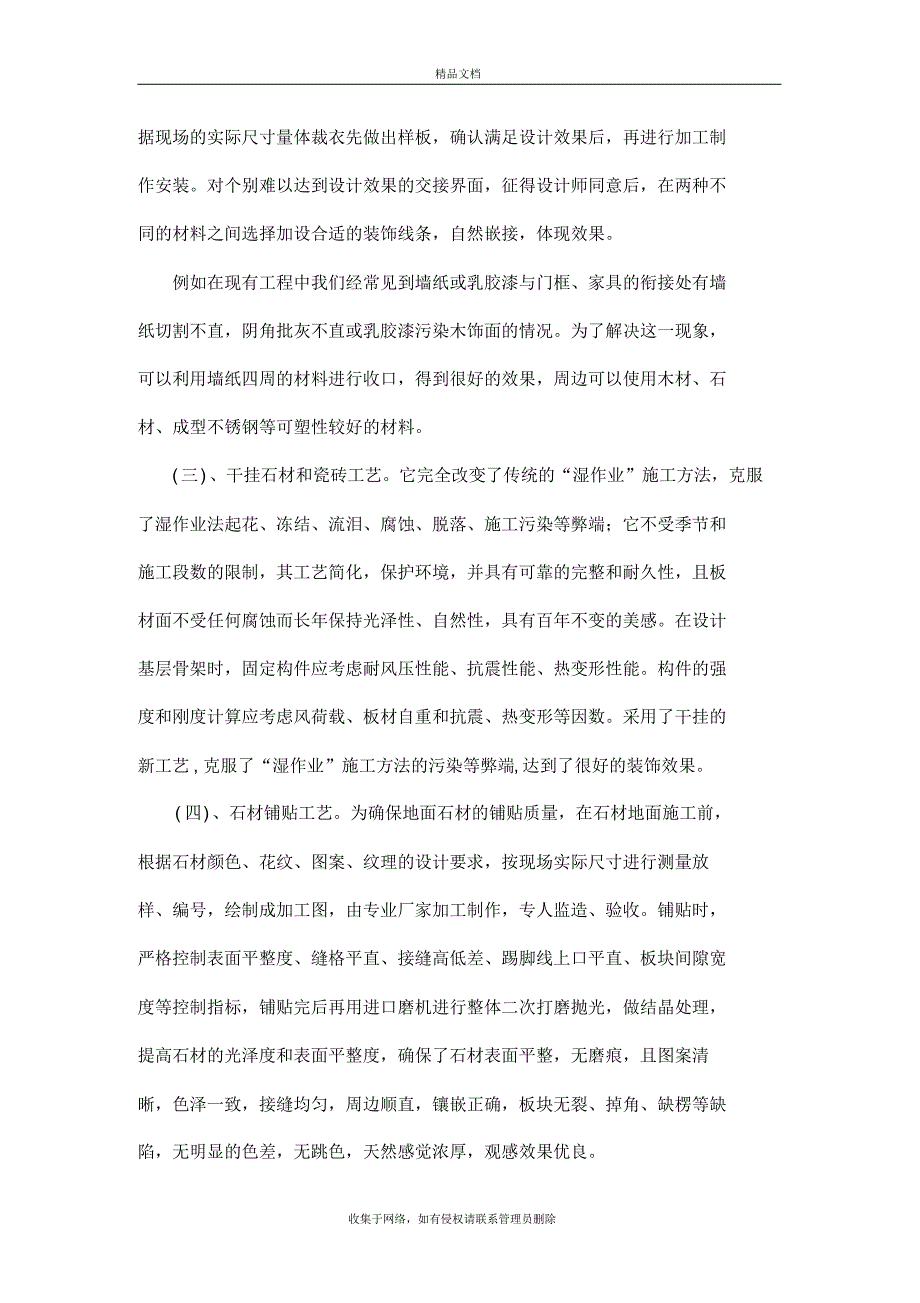 精品文档

据现场的实际尺寸量体裁衣先做出样板，确认满足设计效果后，再进行加工制作安装。对个别难以达到设计效果的交接界面，征得设计师同意后，在两种不同的材料之间选择加设合适的装饰线条，自然嵌接，体现效果。

例如在现有工程中我们经常见到墙纸或乳胶漆与门框、家具的衔接处有墙纸切割不直，阴角批灰不直或乳胶漆污染木饰面的情况。为了解决这一现象，可以利用墙纸四周的材料进行收口，得到很好的效果，周边可以使用木材、石材、成型不锈钢等可塑性较好的材料。

（三）、干挂石材和瓷砖工艺。它完全改变了传统的“湿作业”施工方法，克服了湿作业法起花、冻结、流泪、腐蚀、脱落、施工污染等弊端；它不受季节和施工段数的限制，其工艺简化，保护环境，并具有可靠的完整和耐久性，且板材面不受任何腐蚀而长年保持光泽性、自然性，具有百年不变的美感。在设计基层骨架时，固定构件应考虑耐风压性能、抗震性能、热变形性能。构件的强度和刚度计算应考虑风荷载、板材自重和抗震、热变形等因数。采用了干挂的新工艺，克服了“湿作业”施工方法的污染等弊端，达到了很好的装饰效果。

（四）、石材铺贴工艺。为确保地面石材的铺贴质量，在石材地面施工前，根据石材颜色、花纹、图案、纹理的设计要求，按现场实际尺寸进行测量放样、编号，绘制成加工图，由专业厂家加工制作，专人监造、验收。铺贴时，严格控制表面平整度、缝格平直、接缝高低差、踢脚线上口平直、板块间隙宽度等控制指标，铺贴完后再用进口磨机进行整体二次打磨抛光，做结晶处理，提高石材的光泽度和表面平整度，确保了石材表面平整，无磨痕，且图案清晰，色泽一致，接缝均匀，周边顺直，镶嵌正确，板块无裂、掉角、缺楞等缺陷，无明显的色差，无跳色，天然感觉浓厚，观感效果优良。

收集于网络，如有侵权请联系管理员删除